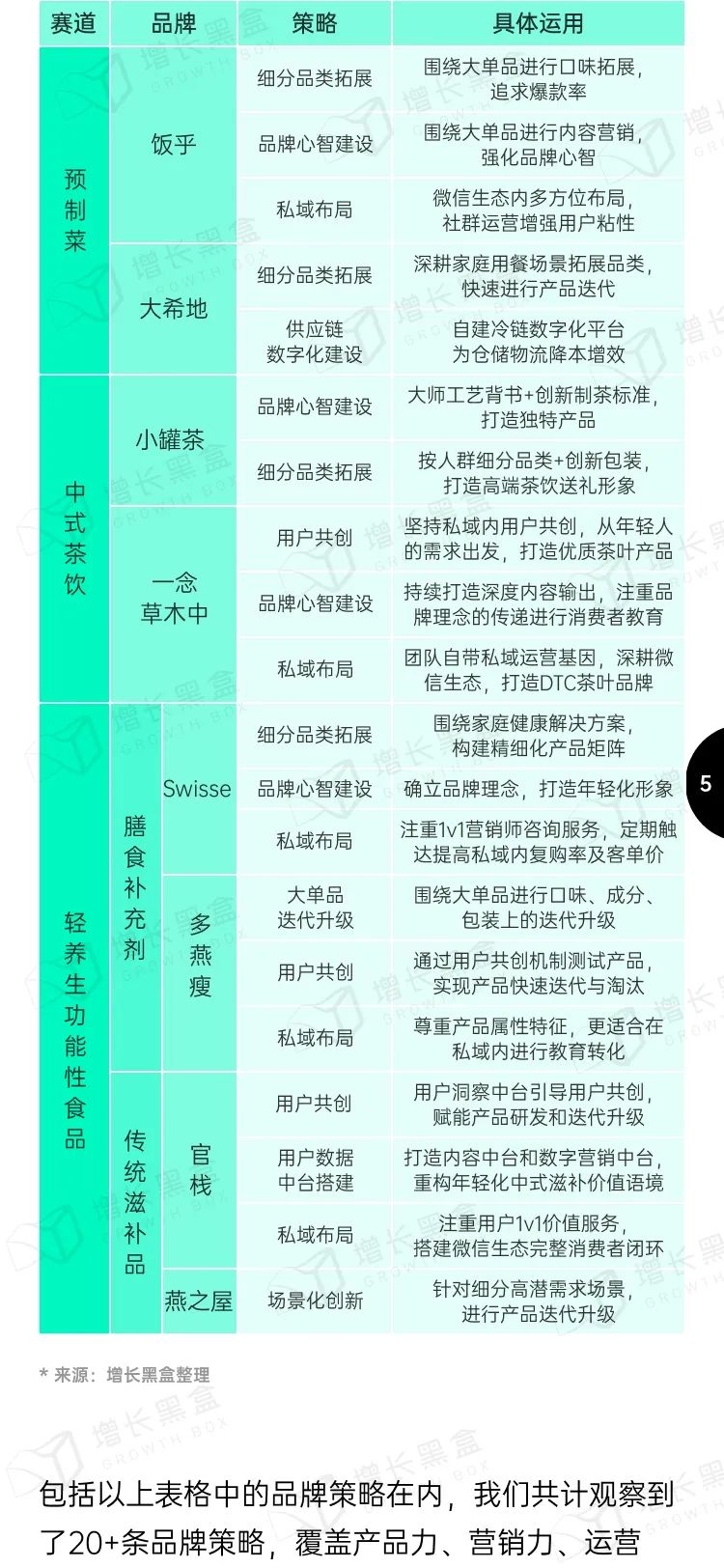 | 赛道 | 品牌 | | 策略 | 具体运用 |
|---|---|---|---|---|
| 预制菜 | 饭乎 | | 细分品类拓展 | 围绕大单品进行口味拓展，追求爆款率 |
| | | | 品牌心智建设 | 围绕大单品进行内容营销，强化品牌心智 |
| | | | 私域布局 | 微信生态内多方位布局，社群运营增强用户粘性 |
| | 大希地 | | 细分品类拓展 | 深耕家庭用餐场景拓展品类，快速进行产品迭代 |
| | | | 供应链数字化建设 | 自建冷链数字化平台为仓储物流降本增效 |
| 中式茶饮 | 小罐茶 | | 品牌心智建设 | 大师工艺背书+创新制茶标准，打造独特产品 |
| | | | 细分品类拓展 | 按人群细分品类+创新包装，打造高端茶饮送礼形象 |
| | 一念草木中 | | 用户共创 | 坚持私域内用户共创，从年轻人的需求出发，打造优质茶叶产品 |
| | | | 品牌心智建设 | 持续打造深度内容输出，注重品牌理念的传递进行消费者教育 |
| | | | 私域布局 | 团队自带私域运营基因，深耕微信生态，打造DTC茶叶品牌 |
| 轻养生功能性食品 | 膳食补充剂 | Swisse | 细分品类拓展 | 围绕家庭健康解决方案，构建精细化产品矩阵 |
| | | | 品牌心智建设 | 确立品牌理念，打造年轻化形象 |
| | | | 私域布局 | 注重1v1营销师咨询服务，定期触达提高私域内复购率及客单价 |
| | | 多燕瘦 | 大单品迭代升级 | 围绕大单品进行口味、成分、包装上的迭代升级 |
| | | | 用户共创 | 通过用户共创机制测试产品，实现产品快速迭代与淘汰 |
| | | | 私域布局 | 尊重产品属性特征，更适合在私域内进行教育转化 |
| | 传统滋补品 | 官栈 | 用户共创 | 用户洞察中台引导用户共创，赋能产品研发和迭代升级 |
| | | | 用户数据中台搭建 | 打造内容中台和数字营销中台，重构年轻化中式滋补价值语境 |
| | | | 私域布局 | 注重用户1v1价值服务，搭建微信生态完整消费者闭环 |
| | | 燕之屋 | 场景化创新 | 针对细分高潜需求场景，进行产品迭代升级 |

5

* 来源：增长黑盒整理

包括以上表格中的品牌策略在内，我们共计观察到了20+条品牌策略，覆盖产品力、营销力、运营

增长黑盒 GROWTH BOX